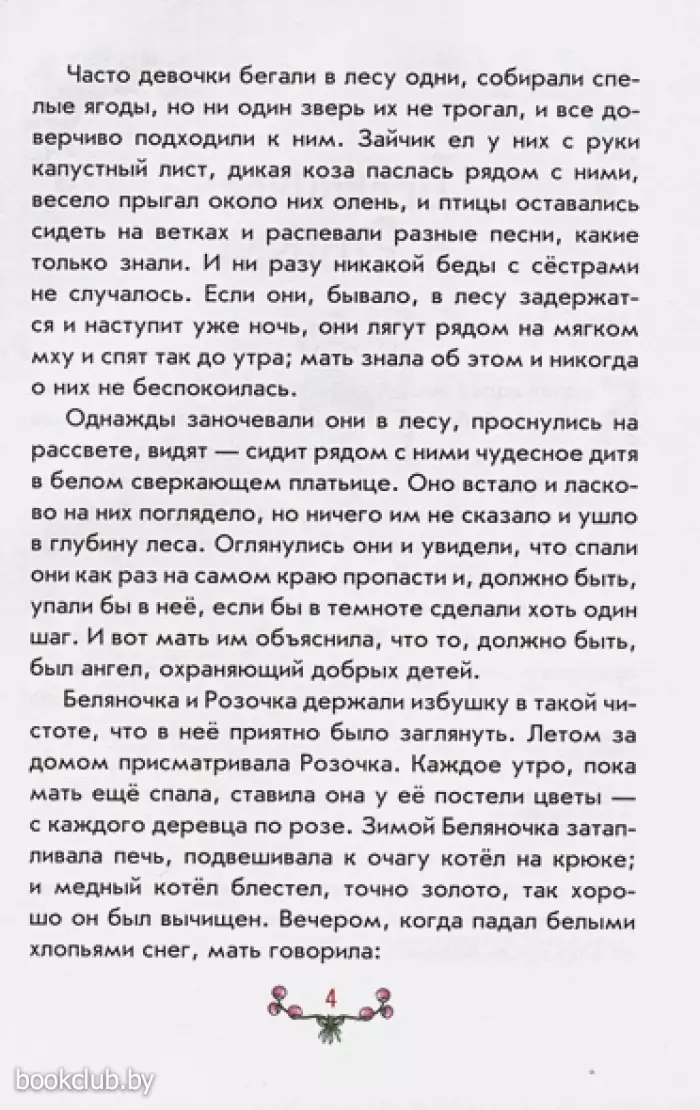 Часто девочки бегали в лесу одни, собирали спелые ягоды, но ни один зверь их не трогал, и все доверчиво подходили к ним. Зайчик ел у них с руки капустный лист, дикая коза паслась рядом с ними, весело прыгал около них олень, и птицы оставались сидеть на ветках и распевали разные песни, какие только знали. И ни разу никакой беды с сёстрами не случалось. Если они, бывало, в лесу задержатся и наступит уже ночь, они лягут рядом на мягком мху и спят так до утра; мать знала об этом и никогда о них не беспокоилась.

Однажды заночевали они в лесу, проснулись на рассвете, видят — сидит рядом с ними чудесное дитя в белом сверкающем платьице. Оно встало и ласково на них поглядело, но ничего им не сказало и ушло в глубину леса. Оглянулись они и увидели, что спали они как раз на самом краю пропасти и, должно быть, упали бы в неё, если бы в темноте сделали хоть один шаг. И вот мать им объяснила, что то, должно быть, был ангел, охраняющий добрых детей.

Беляночка и Розочка держали избушку в такой чистоте, что в неё приятно было заглянуть. Летом за домом присматривала Розочка. Каждое утро, пока мать ещё спала, ставила она у её постели цветы — с каждого деревца по розе. Зимой Беляночка затапливала печь, подвешивала к очагу котёл на крюке; и медный котёл блестел, точно золото, так хорошо он был вычищен. Вечером, когда падал белыми хлопьями снег, мать говорила:

4

bookclub.by